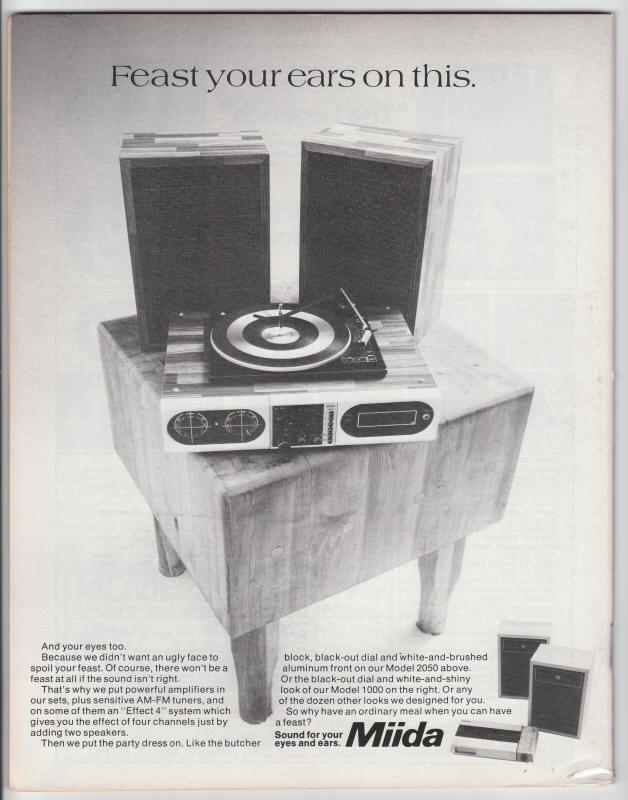 Feast your ears on this.

And your eyes too.
Because we didn't want an ugly face to spoil your feast. Of course, there won't be a feast at all if the sound isn't right.
That's why we put powerful amplifiers in our sets, plus sensitive AM-FM tuners, and on some of them an "Effect 4" system which gives you the effect of four channels just by adding two speakers.
Then we put the party dress on. Like the butcher block, black-out dial and white-and-brushed aluminum front on our Model 2050 above. Or the black-out dial and white-and-shiny look of our Model 1000 on the right. Or any of the dozen other looks we designed for you.
So why have an ordinary meal when you can have a feast?

Sound for your eyes and ears. Miida